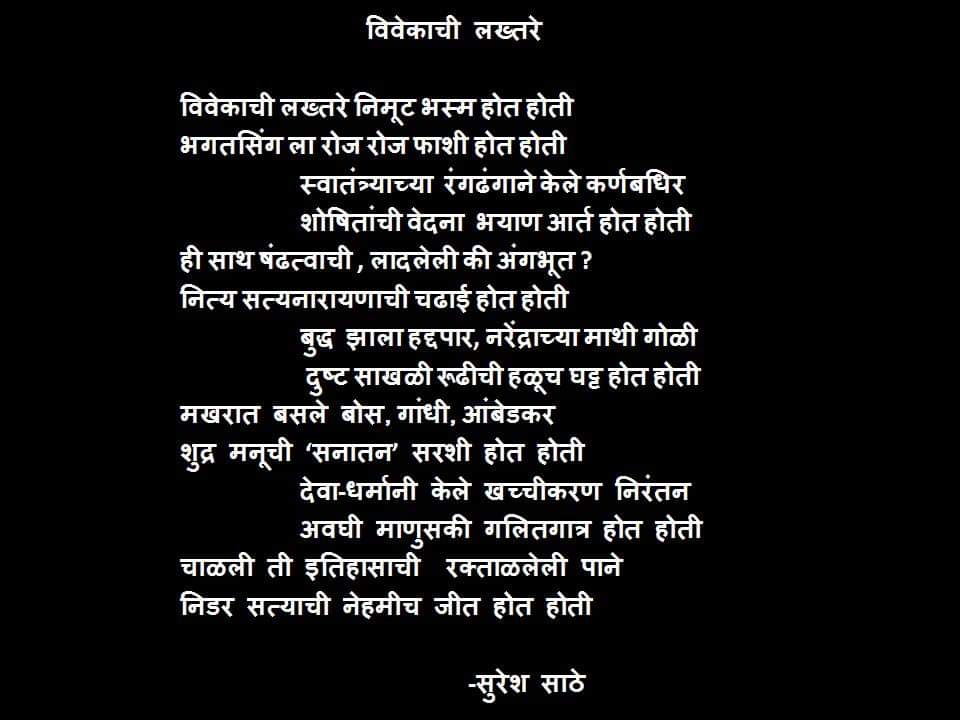 विवेकाची लख्तरे

विवेकाची लख्तरे निमूट भस्म होत होती
भगतसिंग ला रोज रोज फाशी होत होती
स्वातंत्र्याच्या रंगढंगाने केले कर्णबधिर
शोषितांची वेदना भयाण आर्त होत होती
ही साथ षंढत्वाची , लादलेली की अंगभूत ?
नित्य सत्यनारायणाची चढाई होत होती
बुद्ध झाला हद्दपार, नरेंद्राच्या माथी गोळी
दुष्ट साखळी रूढीची हळूच घट्ट होत होती
मखरात बसले बोस, गांधी, आंबेडकर
शुद्र मनूची 'सनातन' सरशी होत होती
देवा-धर्मानी केले खच्चीकरण निरंतन
अवघी माणुसकी गलितगात्र होत होती
चाळली ती इतिहासाची रक्ताळलेली पाने
निडर सत्याची नेहमीच जीत होत होती

-सुरेश साठे